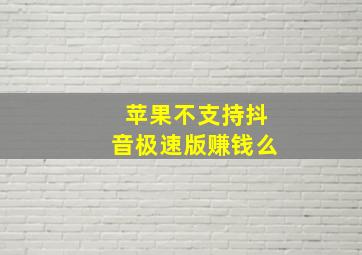 苹果不支持抖音极速版赚钱么